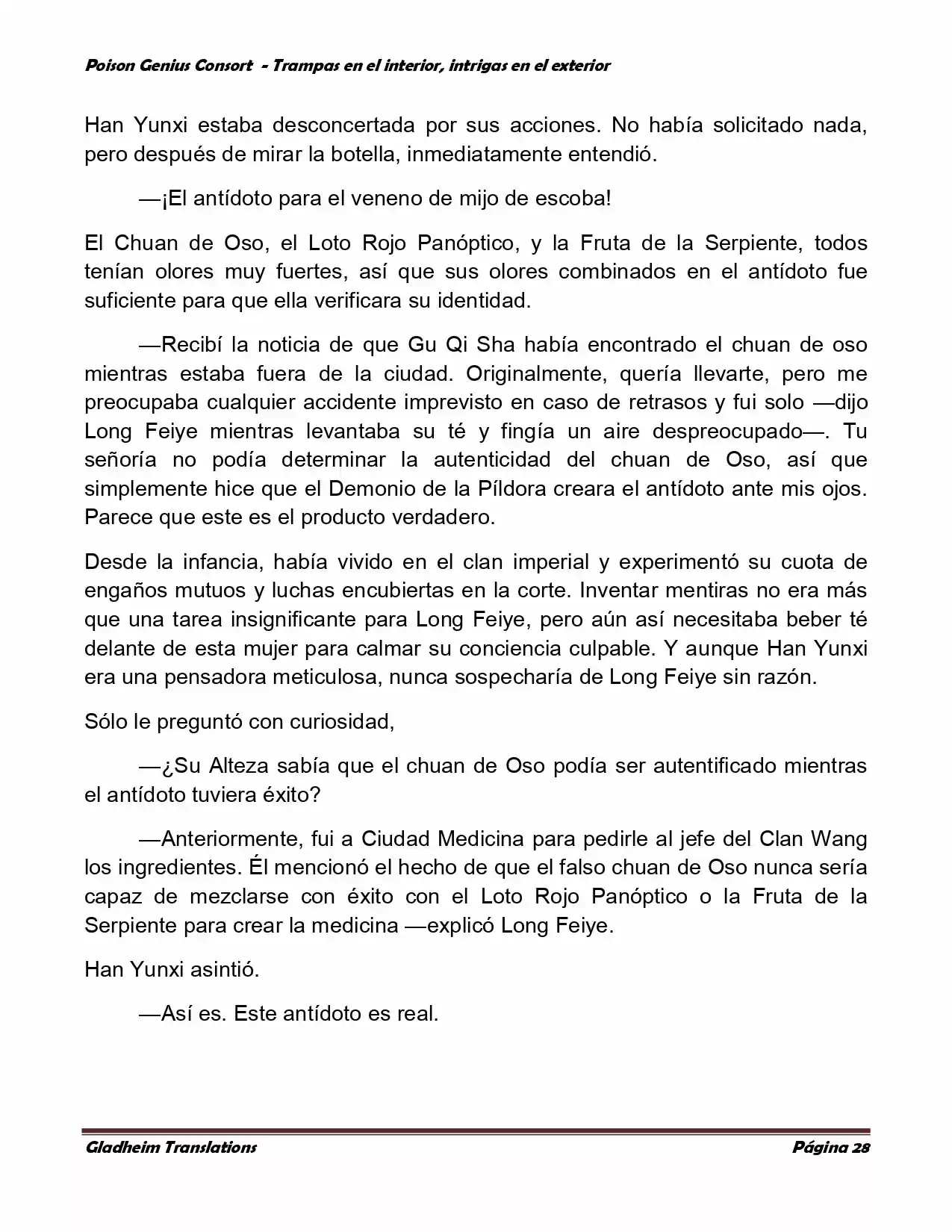 Poison Genius Consort - Trampas en el interior, intrigas en el exterior

Han Yunxi estaba desconcertada por sus acciones. No había solicitado nada, pero después de mirar la botella, inmediatamente entendió.

—¡El antídoto para el veneno de mijo de escoba!

El Chuan de Oso, el Loto Rojo Panóptico, y la Fruta de la Serpiente, todos tenían olores muy fuertes, así que sus olores combinados en el antídoto fue suficiente para que ella verificara su identidad.

—Recibí la noticia de que Gu Qi Sha había encontrado el chuan de oso mientras estaba fuera de la ciudad. Originalmente, quería llevarte, pero me preocupaba cualquier accidente imprevisto en caso de retrasos y fui solo —dijo Long Feiye mientras levantaba su té y fingía un aire despreocupado—. Tu señoría no podía determinar la autenticidad del chuan de Oso, así que simplemente hice que el Demonio de la Píldora creara el antídoto ante mis ojos. Parece que este es el producto verdadero.

Desde la infancia, había vivido en el clan imperial y experimentó su cuota de engaños mutuos y luchas encubiertas en la corte. Inventar mentiras no era más que una tarea insignificante para Long Feiye, pero aún así necesitaba beber té delante de esta mujer para calmar su conciencia culpable. Y aunque Han Yunxi era una pensadora meticulosa, nunca sospecharía de Long Feiye sin razón.

Sólo le preguntó con curiosidad,

—¿Su Alteza sabía que el chuan de Oso podía ser autentificado mientras el antídoto tuviera éxito?

—Anteriormente, fui a Ciudad Medicina para pedirle al jefe del Clan Wang los ingredientes. Él mencionó el hecho de que el falso chuan de Oso nunca sería capaz de mezclarse con éxito con el Loto Rojo Panóptico o la Fruta de la Serpiente para crear la medicina —explicó Long Feiye.

Han Yunxi asintió.

—Así es. Este antídoto es real.

Gladheim Translations
Página 28